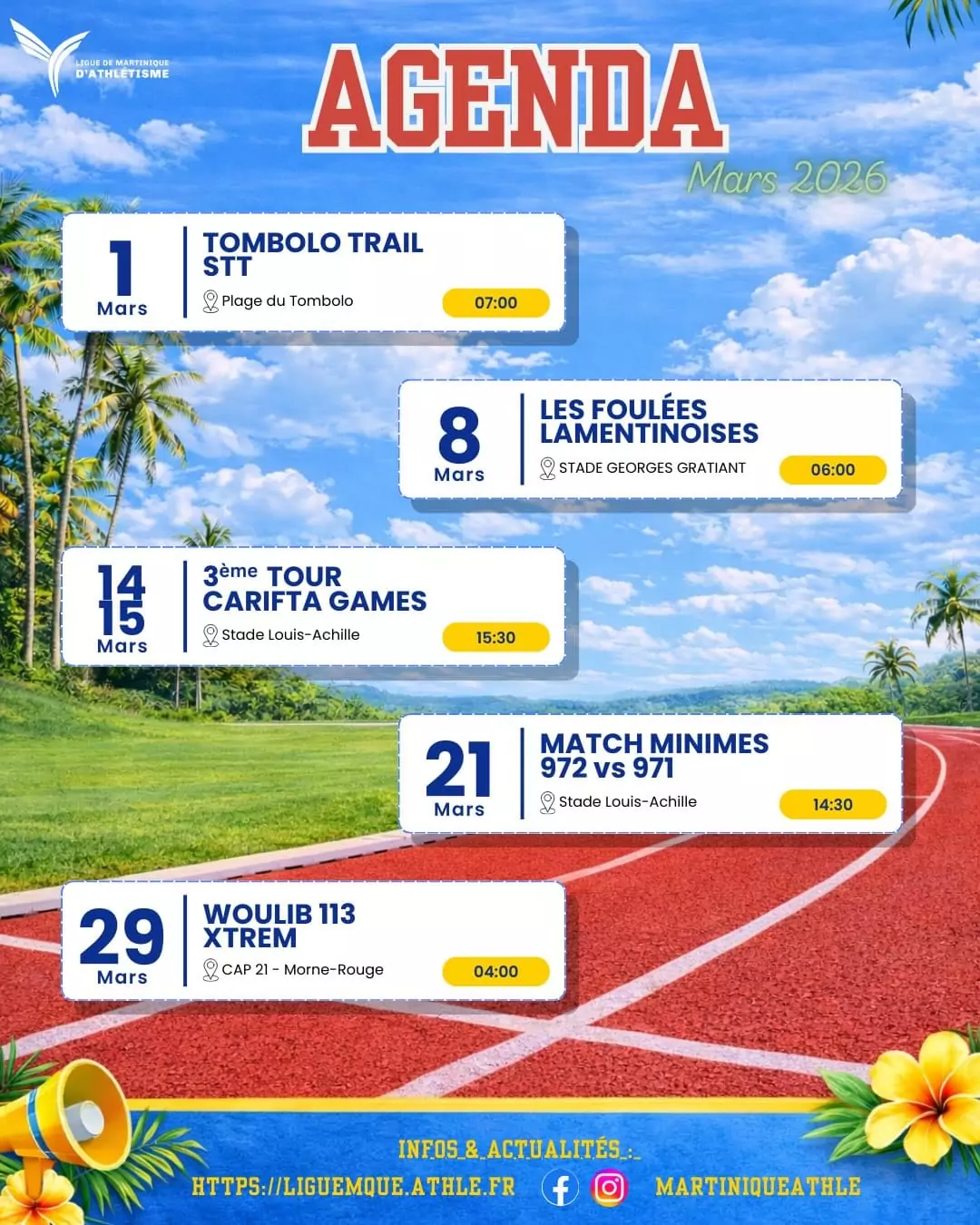 LIGUE DE MARTINIQUE D'ATHLÉTISME

AGENDA

Mars 2026

1 Mars

TOMBOLO TRAIL STT

Plage du Tombolo

07:00

8 Mars

LES FOULÉES LAMENTINOISES

STADE GEORGES GRATIANT

06:00

14 15 Mars

3ème TOUR CARIFTA GAMES

Stade Louis-Achille

15:30

21 Mars

MATCH MINIMES 972 vs 971

Stade Louis-Achille

14:30

29 Mars

WOULIB 113 XTREM

CAP 21 - Morne-Rouge

04:00

INFOS & ACTUALITÉS :

HTTPS://LIGUEMQUE.ATHLE.FR

MARTINIQUEATHLE